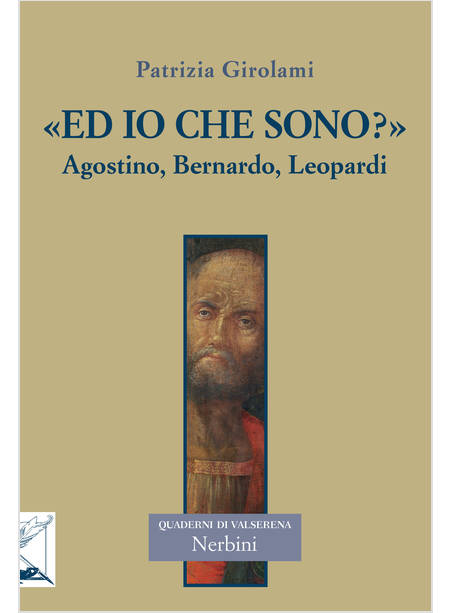 Patrizia Girolami

«ED IO CHE SONO?»
Agostino, Bernardo, Leopardi

QUADERNI DI VALSERENA
Nerbini